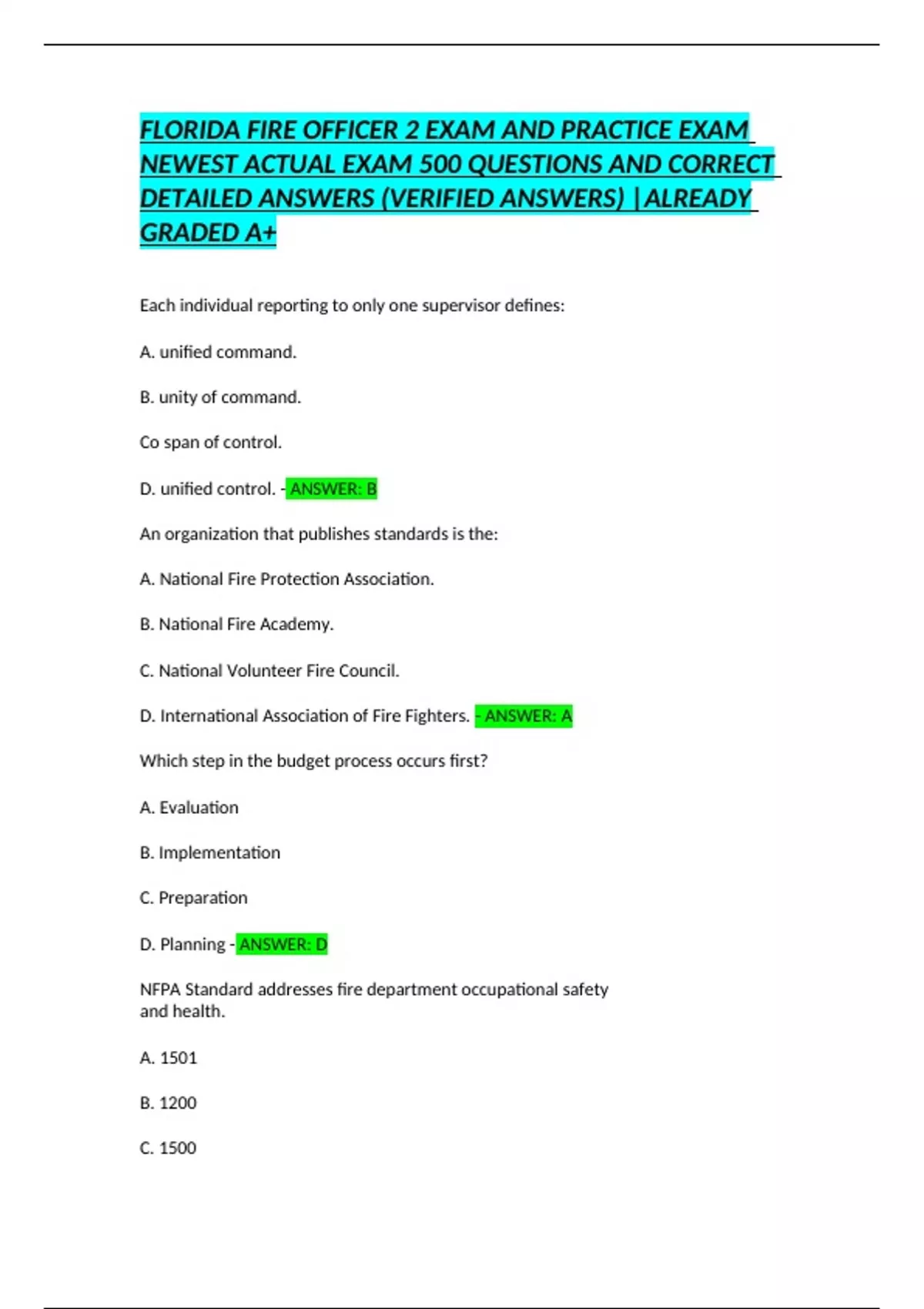 FLORIDA FIRE OFFICER 2 EXAM AND PRACTICE EXAM NEWEST ACTUAL EXAM 500 QUESTIONS AND CORRECT DETAILED ANSWERS (VERIFIED ANSWERS) |ALREADY GRADED A+

Each individual reporting to only one supervisor defines:

A. unified command.

B. unity of command.

Co span of control.

D. unified control. - ANSWER: B

An organization that publishes standards is the:

A. National Fire Protection Association.

B. National Fire Academy.

C. National Volunteer Fire Council.

D. International Association of Fire Fighters. - ANSWER: A

Which step in the budget process occurs first?

A. Evaluation

B. Implementation

C. Preparation

D. Planning - ANSWER: D

NFPA Standard addresses fire department occupational safety and health.

A. 1501

B. 1200

C. 1500